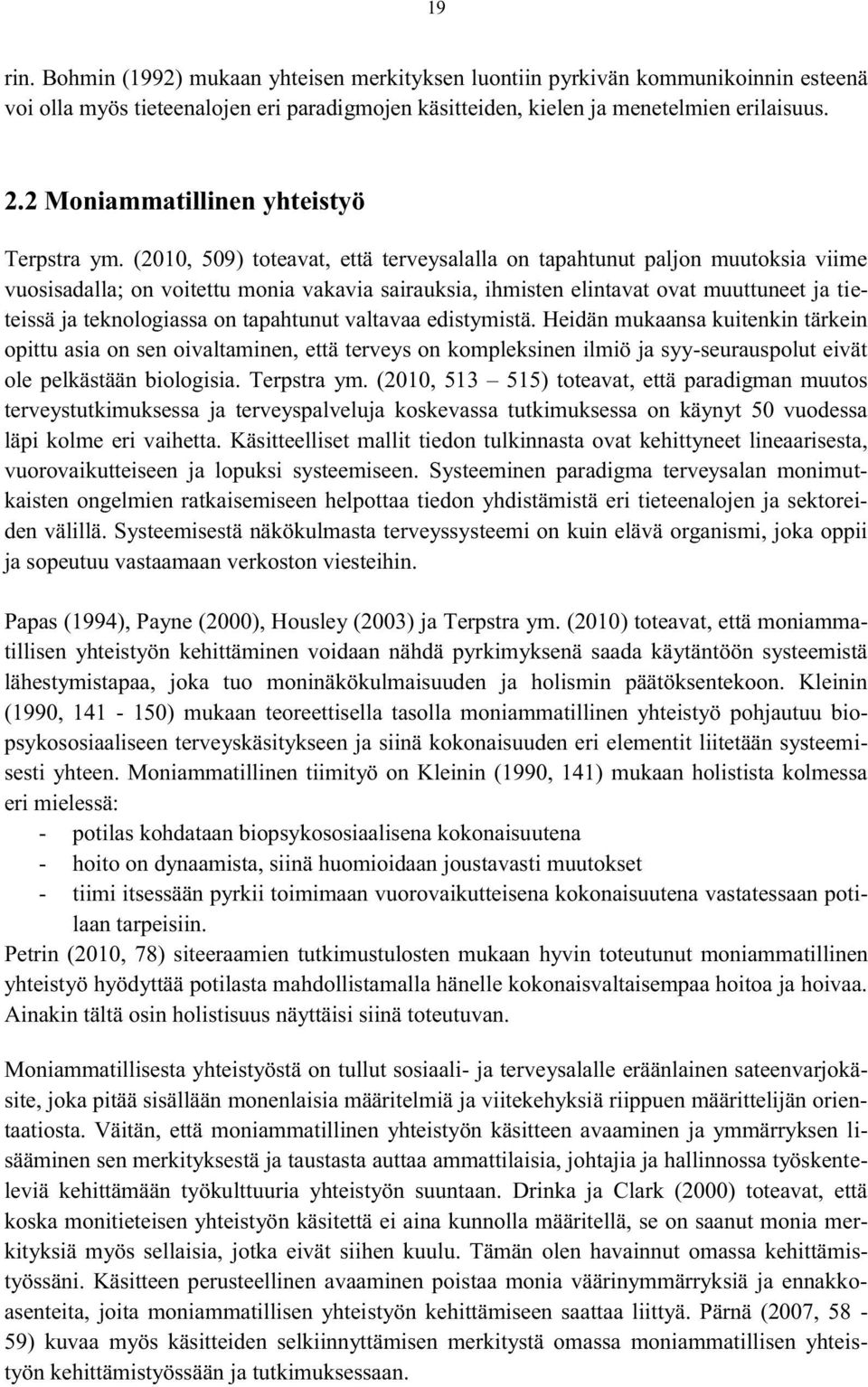 19

rin. Bohmin (1992) mukaan yhteisen merkityksen luontiin pyrkivän kommunikoinnin esteenä voi olla myös tieteenalojen eri paradigmojen käsitteiden, kielen ja menetelmien erilaisuus.

2.2 Moniammatillinen yhteistyö

Terpstra ym. (2010, 509) toteavat, että terveysalalla on tapahtunut paljon muutoksia viime vuosisadalla; on voitettu monia vakavia sairauksia, ihmisten elintavat ovat muuttuneet ja tieteissä ja teknologiassa on tapahtunut valtavaa edistymistä. Heidän mukaansa kuitenkin tärkein opittu asia on sen oivaltaminen, että terveys on kompleksinen ilmiö ja syy-seurauspolut eivät ole pelkästään biologisia. Terpstra ym. (2010, 513 – 515) toteavat, että paradigman muutos terveystutkimuksessa ja terveyspalveluja koskevassa tutkimuksessa on käynyt 50 vuodessa läpi kolme eri vaihetta. Käsitteelliset mallit tiedon tulkinnasta ovat kehittyneet lineaarisesta, vuorovaikutteiseen ja lopuksi systeemiseen. Systeeminen paradigma terveysalan monimutkaisten ongelmien ratkaisemiseen helpottaa tiedon yhdistämistä eri tieteenalojen ja sektoreiden välillä. Systeemisestä näkökulmasta terveyssysteemi on kuin elävä organismi, joka oppii ja sopeutuu vastaamaan verkoston viesteihin.

Papas (1994), Payne (2000), Housley (2003) ja Terpstra ym. (2010) toteavat, että moniammatillisen yhteistyön kehittäminen voidaan nähdä pyrkimyksenä saada käytäntöön systeemistä lähestymistapaa, joka tuo moninäkökulmaisuuden ja holismin päätöksentekoon. Kleinin (1990, 141 - 150) mukaan teoreettisella tasolla moniammatillinen yhteistyö pohjautuu biopsykososiaaliseen terveyskäsitykseen ja siinä kokonaisuuden eri elementit liitetään systeemisesti yhteen. Moniammatillinen tiimityö on Kleinin (1990, 141) mukaan holistista kolmessa eri mielessä:
- potilas kohdataan biopsykososiaalisena kokonaisuutena
- hoito on dynaamista, siinä huomioidaan joustavasti muutokset
- tiimi itsessään pyrkii toimimaan vuorovaikutteisena kokonaisuutena vastatessaan potilaan tarpeisiin.
Petrin (2010, 78) siteeraamien tutkimustulosten mukaan hyvin toteutunut moniammatillinen yhteistyö hyödyttää potilasta mahdollistamalla hänelle kokonaisvaltaisempaa hoitoa ja hoivaa. Ainakin tältä osin holistisuus näyttäisi siinä toteutuvan.

Moniammatillisesta yhteistyöstä on tullut sosiaali- ja terveysalalle eräänlainen sateenvarjokäsite, joka pitää sisällään monenlaisia määritelmiä ja viitekehyksiä riippuen määrittelijän orientaatiosta. Väitän, että moniammatillinen yhteistyön käsitteen avaaminen ja ymmärryksen lisääminen sen merkityksestä ja taustasta auttaa ammattilaisia, johtajia ja hallinnossa työskenteleviä kehittämään työkulttuuria yhteistyön suuntaan. Drinka ja Clark (2000) toteavat, että koska monitieteisen yhteistyön käsitettä ei aina kunnolla määritellä, se on saanut monia merkityksiä myös sellaisia, jotka eivät siihen kuulu. Tämän olen havainnut omassa kehittämistyössäni. Käsitteen perusteellinen avaaminen poistaa monia väärinymmärryksiä ja ennakkoasenteita, joita moniammatillisen yhteistyön kehittämiseen saattaa liittyä. Pärnä (2007, 58 - 59) kuvaa myös käsitteiden selkiinnyttämisen merkitystä omassa moniammatillisen yhteistyön kehittämistyössään ja tutkimuksessaan.